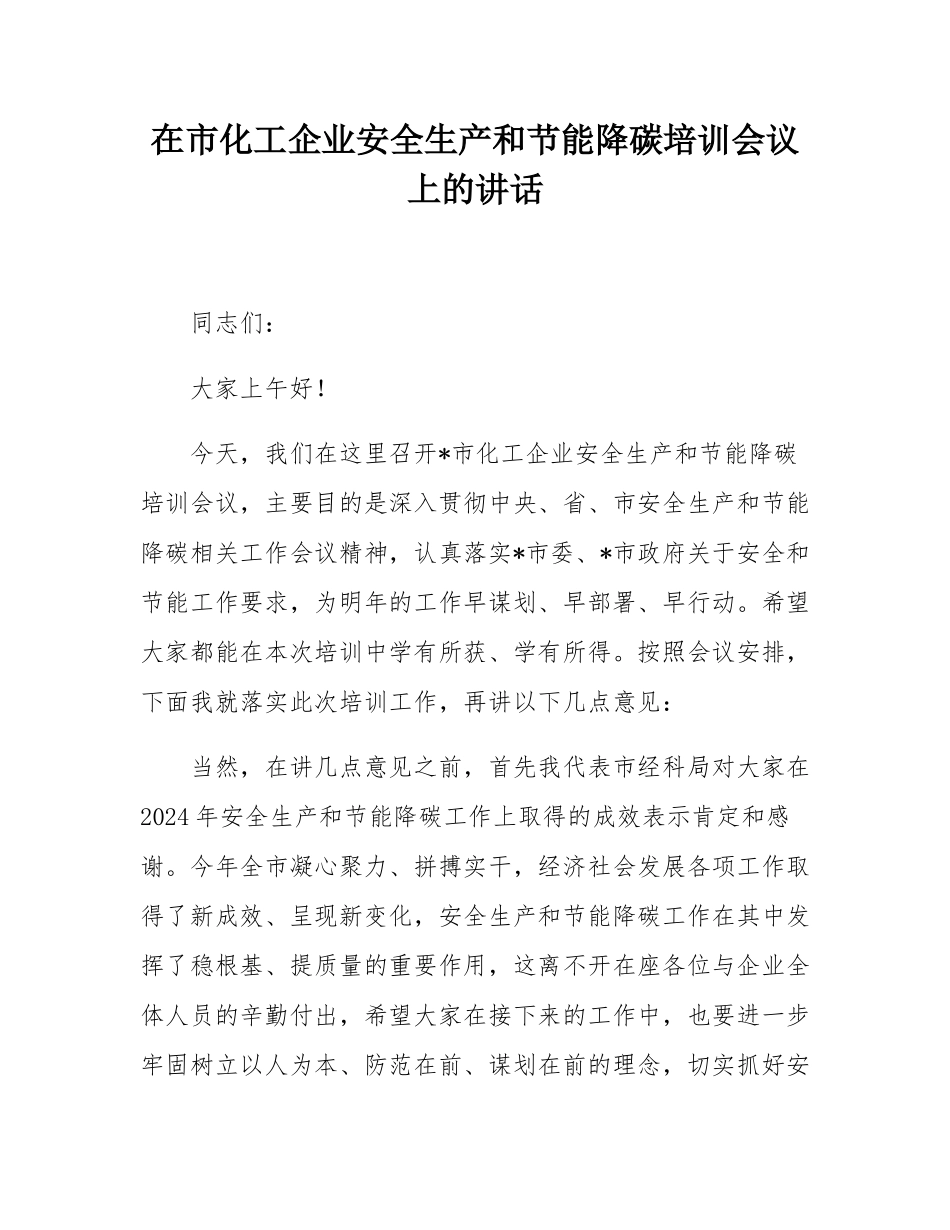 在市化工企业安全生产和节能降碳培训会议上的讲话

同志们：

大家上午好！

今天，我们在这里召开*市化工企业安全生产和节能降碳培训会议，主要目的是深入贯彻中央、省、市安全生产和节能降碳相关工作会议精神，认真落实*市委、*市政府关于安全和节能工作要求，为明年的工作早谋划、早部署、早行动。希望大家都能在本次培训中学有所获、学有所得。按照会议安排，下面我就落实此次培训工作，再讲以下几点意见：

当然，在讲几点意见之前，首先我代表市经科局对大家在2024年安全生产和节能降碳工作上取得的成效表示肯定和感谢。今年全市凝心聚力、拼搏实干，经济社会发展各项工作取得了新成效、呈现新变化，安全生产和节能降碳工作在其中发挥了稳根基、提质量的重要作用，这离不开在座各位与企业全体人员的辛勤付出，希望大家在接下来的工作中，也要进一步牢固树立以人为本、防范在前、谋划在前的理念，切实抓好安